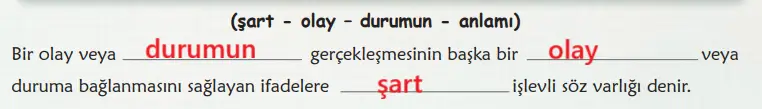 (şart - olay - durumun - anlamı)

Bir olay veya durumun gerçekleşmesinin başka bir olay veya duruma bağlanmasını sağlayan ifadelere şart işlevli söz varlığı denir.